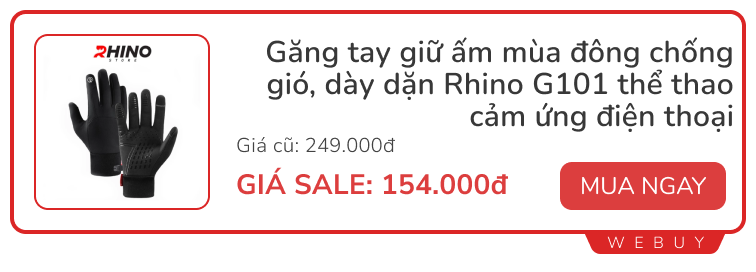 RHINO
STORE

Găng tay giữ ấm mùa đông chống gió, dày dặn Rhino G101 thể thao cảm ứng điện thoại

Giá cũ: 249.000đ

GIÁ SALE: 154.000đ

MUA NGAY

WEBUY